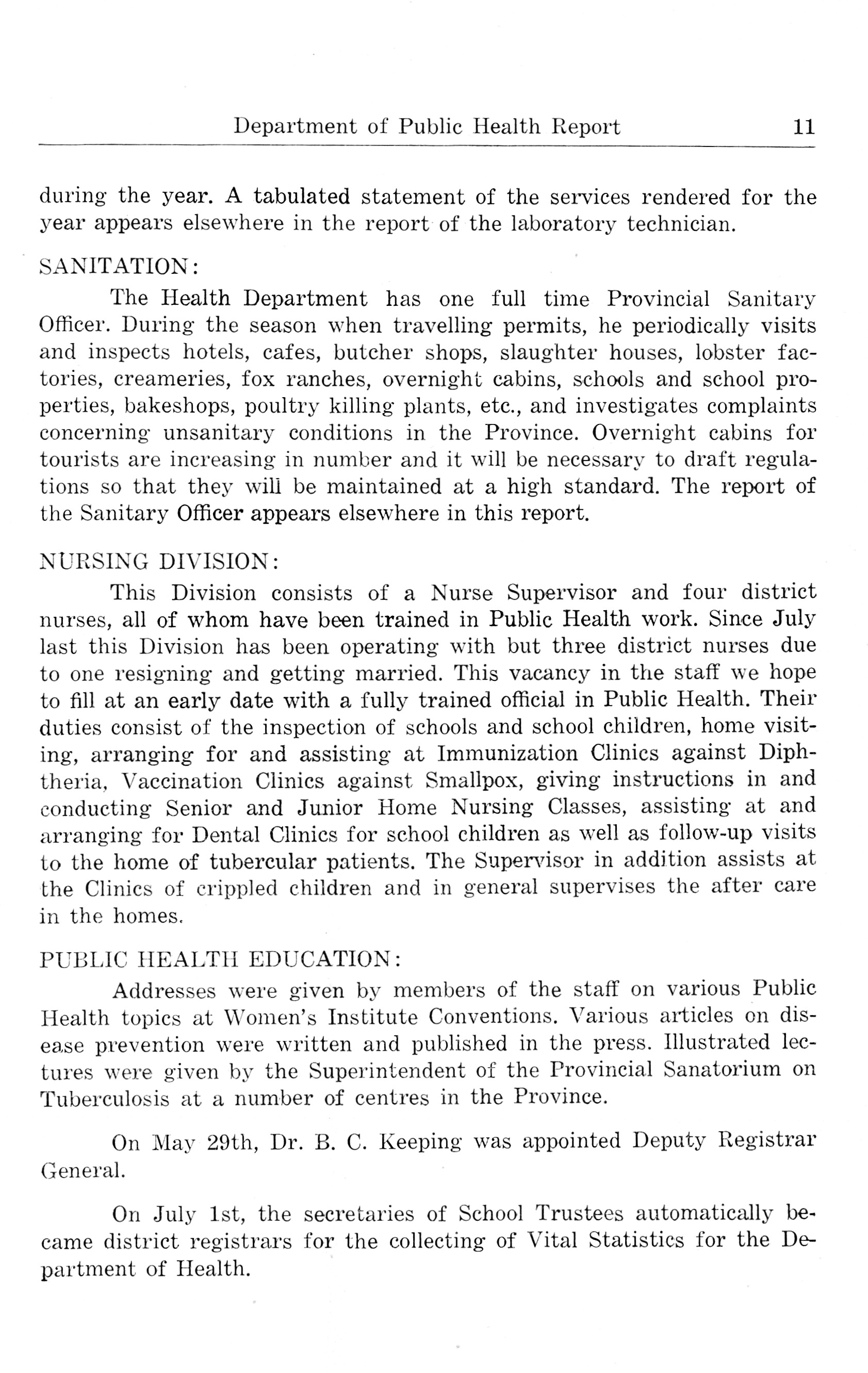 Department of Public Health Report 11

during the year. A tabulated statement of the services rendered for the year appears elsewhere in the report of the laboratory technician.

SANITATION:

The Health Department has one full time Provincial Sanitary Officer. During the season when travelling permits, he periodically visits and inspects hotels, cafes, butcher shops, slaughter houses, lobster factories, creameries, fox ranches, overnight cabins, schools and school properties, bakeshops, poultry killing plants, etc., and investigates complaints concerning unsanitary conditions in the Province. Overnight cabins for tourists are increasing in number and it will be necessary to draft regulations so that they will be maintained at a high standard. The report of the Sanitary Officer appears elsewhere in this report.

NURSING DIVISION:

This Division consists of a Nurse Supervisor and four district nurses, all of whom have been trained in Public Health work. Since July last this Division has been operating with but three district nurses due to one resigning and getting married. This vacancy in the staff we hope to fill at an early date with a fully trained official in Public Health. Their duties consist of the inspection of schools and school children, home visiting, arranging for and assisting at Immunization Clinics against Diphtheria, Vaccination Clinics against Smallpox, giving instructions in and conducting Senior and Junior Home Nursing Classes, assisting at and arranging for Dental Clinics for school children as well as follow-up visits to the home of tubercular patients. The Supervisor in addition assists at the Clinics of crippled children and in general supervises the after care in the homes.

PUBLIC HEALTH EDUCATION:

Addresses were given by members of the staff on various Public Health topics at Women's Institute Conventions. Various articles on disease prevention were written and published in the press. Illustrated lectures were given by the Superintendent of the Provincial Sanatorium on Tuberculosis at a number of centres in the Province.

On May 29th, Dr. B. C. Keeping was appointed Deputy Registrar General.

On July 1st, the secretaries of School Trustees automatically became district registrars for the collecting of Vital Statistics for the Department of Health.